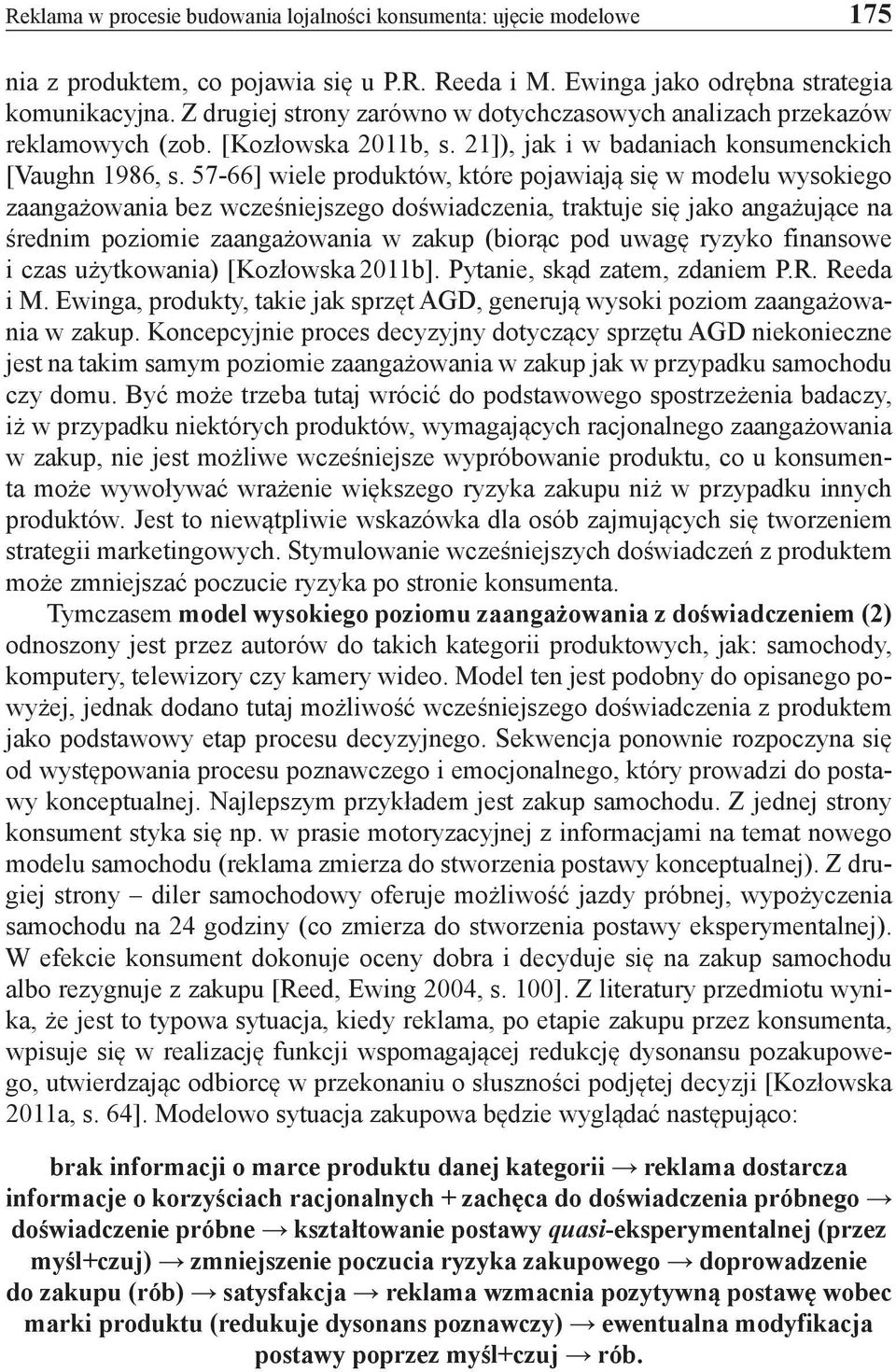 Reklama w procesie budowania lojalności konsumenta: ujęcie modelowe 175

nia z produktem, co pojawia się u P.R. Reeda i M. Ewinga jako odrębna strategia komunikacyjna. Z drugiej strony zarówno w dotychczasowych analizach przekazów reklamowych (zob. [Kozłowska 2011b, s. 21]), jak i w badaniach konsumenckich [Vaughn 1986, s. 57-66] wiele produktów, które pojawiają się w modelu wysokiego zaangażowania bez wcześniejszego doświadczenia, traktuje się jako angażujące na średnim poziomie zaangażowania w zakup (biorąc pod uwagę ryzyko finansowe i czas użytkowania) [Kozłowska 2011b]. Pytanie, skąd zatem, zdaniem P.R. Reeda i M. Ewinga, produkty, takie jak sprzęt AGD, generują wysoki poziom zaangażowania w zakup. Koncepcyjnie proces decyzyjny dotyczący sprzętu AGD niekonieczne jest na takim samym poziomie zaangażowania w zakup jak w przypadku samochodu czy domu. Być może trzeba tutaj wrócić do podstawowego spostrzeżenia badaczy, iż w przypadku niektórych produktów, wymagających racjonalnego zaangażowania w zakup, nie jest możliwe wcześniejsze wypróbowanie produktu, co u konsumenta może wywoływać wrażenie większego ryzyka zakupu niż w przypadku innych produktów. Jest to niewątpliwie wskazówka dla osób zajmujących się tworzeniem strategii marketingowych. Stymulowanie wcześniejszych doświadczeń z produktem może zmniejszać poczucie ryzyka po stronie konsumenta.

Tymczasem model wysokiego poziomu zaangażowania z doświadczeniem (2) odnoszony jest przez autorów do takich kategorii produktowych, jak: samochody, komputery, telewizory czy kamery wideo. Model ten jest podobny do opisanego powyżej, jednak dodano tutaj możliwość wcześniejszego doświadczenia z produktem jako podstawowy etap procesu decyzyjnego. Sekwencja ponownie rozpoczyna się od występowania procesu poznawczego i emocjonalnego, który prowadzi do postawy konceptualnej. Najlepszym przykładem jest zakup samochodu. Z jednej strony konsument styka się np. w prasie motoryzacyjnej z informacjami na temat nowego modelu samochodu (reklama zmierza do stworzenia postawy konceptualnej). Z drugiej strony – diler samochodowy oferuje możliwość jazdy próbnej, wypożyczenia samochodu na 24 godziny (co zmierza do stworzenia postawy eksperymentalnej). W efekcie konsument dokonuje oceny dobra i decyduje się na zakup samochodu albo rezygnuje z zakupu [Reed, Ewing 2004, s. 100]. Z literatury przedmiotu wynika, że jest to typowa sytuacja, kiedy reklama, po etapie zakupu przez konsumenta, wpisuje się w realizację funkcji wspomagającej redukcję dysonansu pozakupowego, utwierdzając odbiorcę w przekonaniu o słuszności podjętej decyzji [Kozłowska 2011a, s. 64]. Modelowo sytuacja zakupowa będzie wyglądać następująco:

brak informacji o marce produktu danej kategorii → reklama dostarcza informacje o korzyściach racjonalnych + zachęca do doświadczenia próbnego → doświadczenie próbne → kształtowanie postawy quasi-eksperymentalnej (przez myśl+czuj) → zmniejszenie poczucia ryzyka zakupowego → doprowadzenie do zakupu (rób) → satysfakcja → reklama wzmacnia pozytywną postawę wobec marki produktu (redukuje dysonans poznawczy) → ewentualna modyfikacja postawy poprzez myśl+czuj → rób.